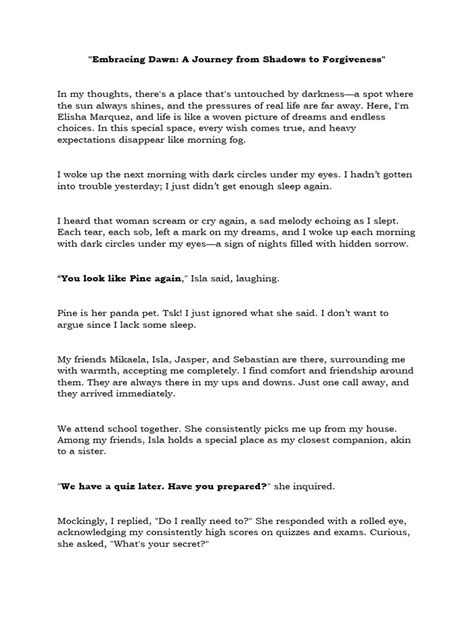 "Embracing Dawn: A Journey from Shadows to Forgiveness"

In my thoughts, there's a place that's untouched by darkness—a spot where the sun always shines, and the pressures of real life are far away. Here, I'm Elisha Marquez, and life is like a woven picture of dreams and endless choices. In this special space, every wish comes true, and heavy expectations disappear like morning fog.

I woke up the next morning with dark circles under my eyes. I hadn't gotten into trouble yesterday; I just didn't get enough sleep again.

I heard that woman scream or cry again, a sad melody echoing as I slept. Each tear, each sob, left a mark on my dreams, and I woke up each morning with dark circles under my eyes—a sign of nights filled with hidden sorrow.

"You look like Pine again," Isla said, laughing.

Pine is her panda pet. Tsk! I just ignored what she said. I don't want to argue since I lack some sleep.

My friends Mikaela, Isla, Jasper, and Sebastian are there, surrounding me with warmth, accepting me completely. I find comfort and friendship around them. They are always there in my ups and downs. Just one call away, and they arrived immediately.

We attend school together. She consistently picks me up from my house. Among my friends, Isla holds a special place as my closest companion, akin to a sister.

"We have a quiz later. Have you prepared?" she inquired.

Mockingly, I replied, "Do I really need to?" She responded with a rolled eye, acknowledging my consistently high scores on quizzes and exams. Curious, she asked, "What's your secret?"